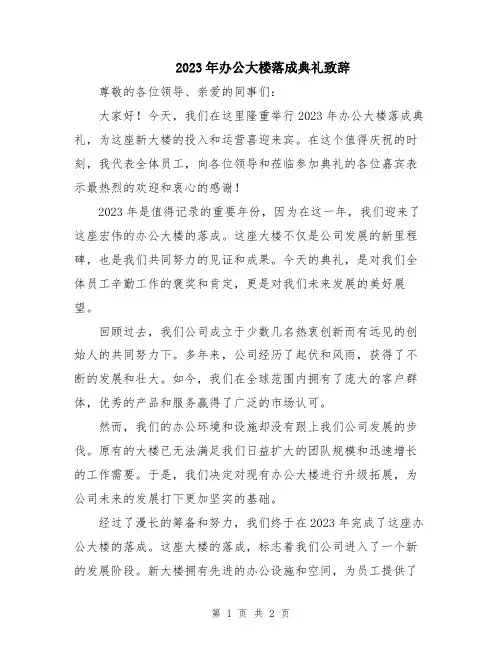 2023年办公大楼落成典礼致辞

尊敬的各位领导、亲爱的同事们:

大家好！今天，我们在这里隆重举行2023年办公大楼落成典礼，为这座新大楼的投入和运营喜迎来宾。在这个值得庆祝的时刻，我代表全体员工，向各位领导和莅临参加典礼的各位嘉宾表示最热烈的欢迎和衷心的感谢！

2023年是值得记录的重要年份，因为在这一年，我们迎来了这座宏伟的办公大楼的落成。这座大楼不仅是公司发展的新里程碑，也是我们共同努力的见证和成果。今天的典礼，是对我们全体员工辛勤工作的褒奖和肯定，更是对我们未来发展的美好展望。

回顾过去，我们公司成立于少数几名热衷创新而有远见的创始人的共同努力下。多年来，公司经历了起伏和风雨，获得了不断的发展和壮大。如今，我们在全球范围内拥有了庞大的客户群体，优秀的产品和服务赢得了广泛的市场认可。

然而，我们的办公环境和设施却没有跟上我们公司发展的步伐。原有的大楼已无法满足我们日益扩大的团队规模和迅速增长的工作需要。于是，我们决定对现有办公大楼进行升级拓展，为公司未来的发展打下更加坚实的基础。

经过了漫长的筹备和努力，我们终于在2023年完成了这座办公大楼的落成。这座大楼的落成，标志着我们公司进入了一个新的发展阶段。新大楼拥有先进的办公设施和空间，为员工提供了

第 1 页 共 2 页